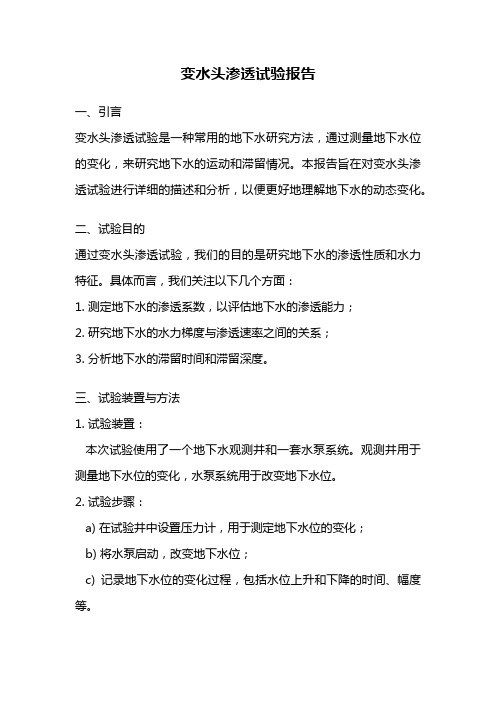 变水头渗透试验报告

一、引言

变水头渗透试验是一种常用的地下水研究方法，通过测量地下水位的变化，来研究地下水的运动和滞留情况。本报告旨在对变水头渗透试验进行详细的描述和分析，以便更好地理解地下水的动态变化。

二、试验目的

通过变水头渗透试验，我们的目的是研究地下水的渗透性质和水力特征。具体而言，我们关注以下几个方面：

1. 测定地下水的渗透系数，以评估地下水的渗透能力；

2. 研究地下水的水力梯度与渗透速率之间的关系；

3. 分析地下水的滞留时间和滞留深度。

三、试验装置与方法

1. 试验装置：

本次试验使用了一个地下水观测井和一套水泵系统。观测井用于测量地下水位的变化，水泵系统用于改变地下水位。

2. 试验步骤：

a) 在试验井中设置压力计，用于测定地下水位的变化；

b) 将水泵启动，改变地下水位；

c) 记录地下水位的变化过程，包括水位上升和下降的时间、幅度等。